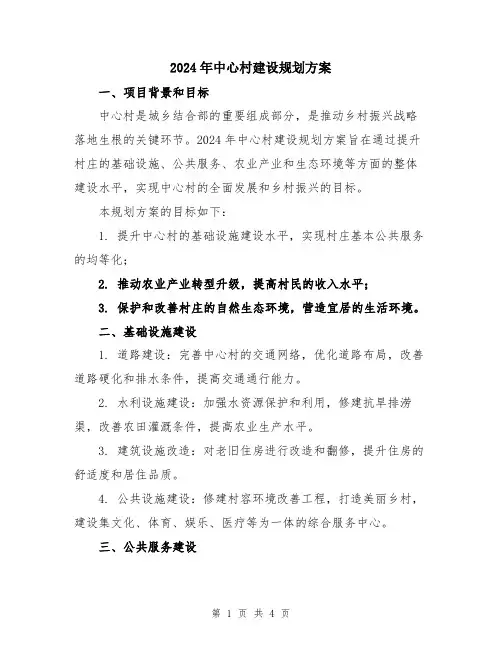 2024年中心村建设规划方案

一、项目背景和目标

中心村是城乡结合部的重要组成部分，是推动乡村振兴战略落地生根的关键环节。2024年中心村建设规划方案旨在通过提升村庄的基础设施、公共服务、农业产业和生态环境等方面的整体建设水平，实现中心村的全面发展和乡村振兴的目标。

本规划方案的目标如下：

1. 提升中心村的基础设施建设水平，实现村庄基本公共服务的均等化；

2. 推动农业产业转型升级，提高村民的收入水平；

3. 保护和改善村庄的自然生态环境，营造宜居的生活环境。

二、基础设施建设

1. 道路建设：完善中心村的交通网络，优化道路布局，改善道路硬化和排水条件，提高交通通行能力。

2. 水利设施建设：加强水资源保护和利用，修建抗旱排涝渠，改善农田灌溉条件，提高农业生产水平。

3. 建筑设施改造：对老旧住房进行改造和翻修，提升住房的舒适度和居住品质。

4. 公共设施建设：修建村容环境改善工程，打造美丽乡村，建设集文化、体育、娱乐、医疗等为一体的综合服务中心。

三、公共服务建设

第 1 页 共 4 页